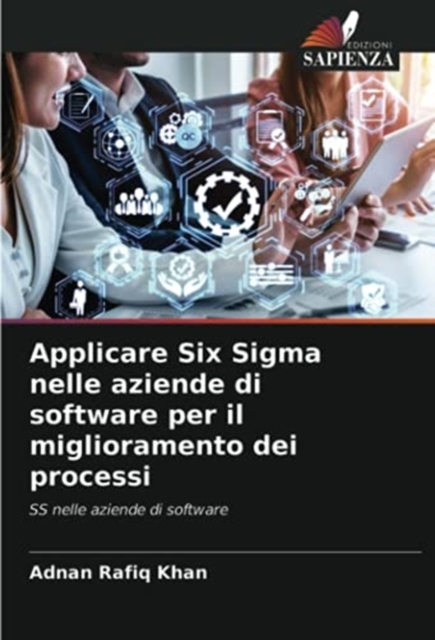 EDIZIONI
SAPIENZA

QC

Applicare Six Sigma nelle aziende di software per il miglioramento dei processi

SS nelle aziende di software

Adnan Rafiq Khan